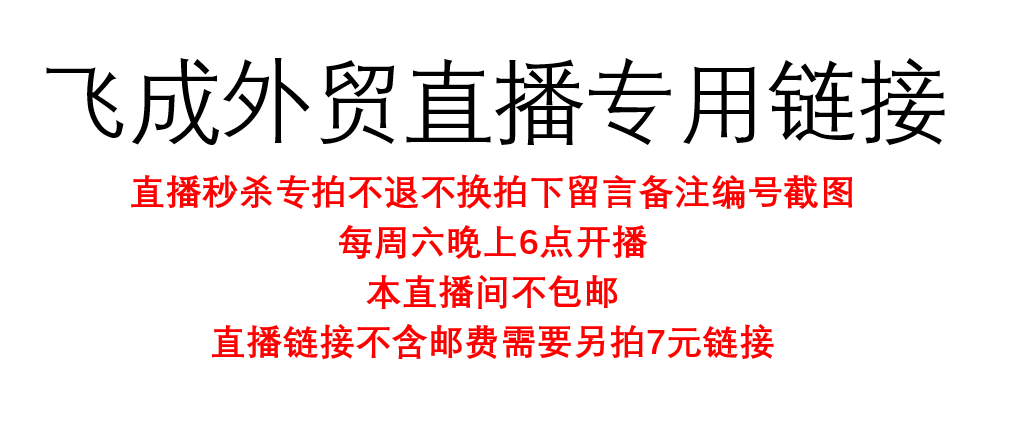 飞成外贸直播专用链接

直播秒杀专拍不退不换拍下留言备注编号截图

每周六晚上6点开播

本直播间不包邮

直播链接不含邮费需要另拍7元链接